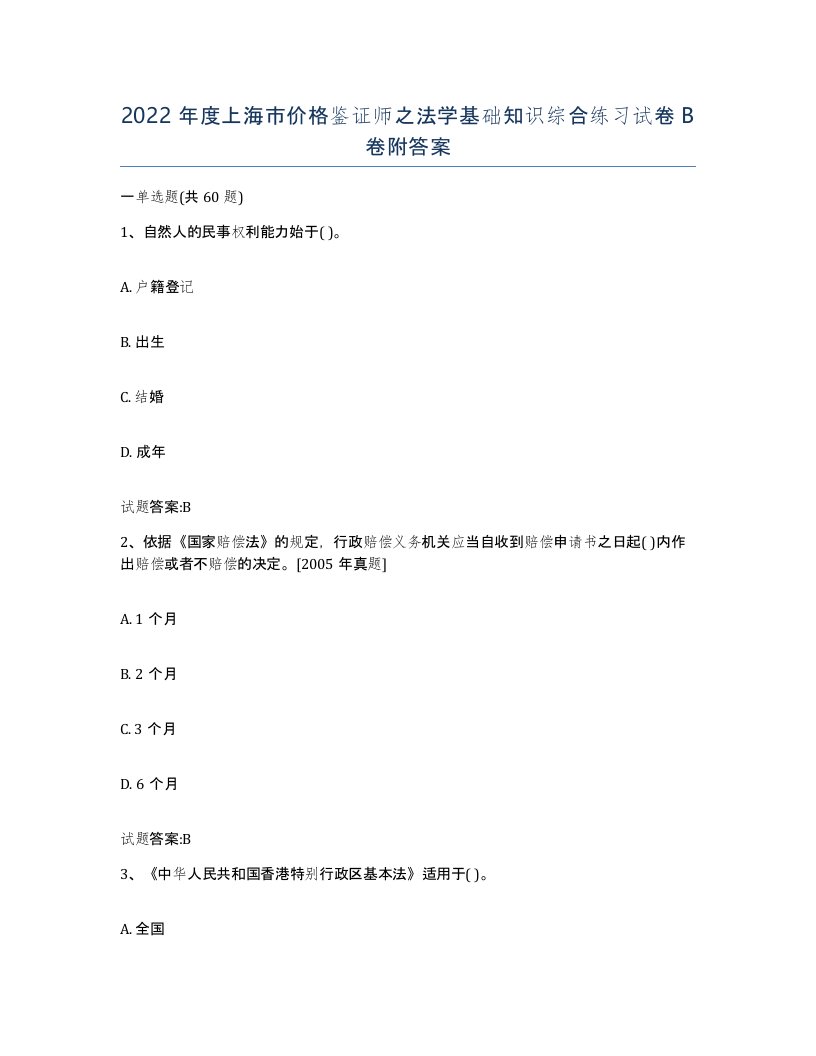 2022 年度上海市价格鉴证师之法学基础知识综合练习试卷 B 卷附答案

一单选题(共 60 题)

1、自然人的民事权利能力始于( )。

A. 户籍登记

B. 出生

C. 结婚

D. 成年

试题答案:B

2、依据《国家赔偿法》的规定，行政赔偿义务机关应当自收到赔偿申请书之日起( )内作出赔偿或者不赔偿的决定。[2005 年真题]

A. 1 个月

B. 2 个月

C. 3 个月

D. 6 个月

试题答案:B

3、《中华人民共和国香港特别行政区基本法》适用于( )。

A. 全国